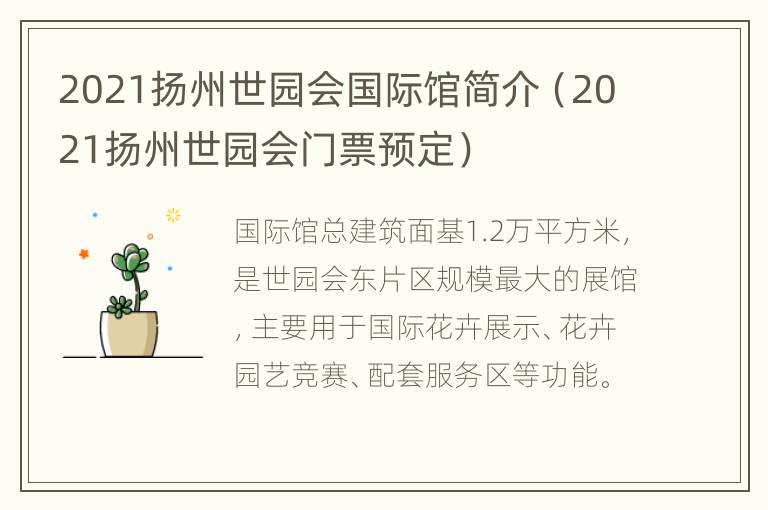 2021扬州世园会国际馆简介（2021扬州世园会门票预定）

国际馆总建筑面基1.2万平方米，是世园会东片区规模最大的展馆，主要用于国际花卉展示、花卉园艺竞赛、配套服务区等功能。